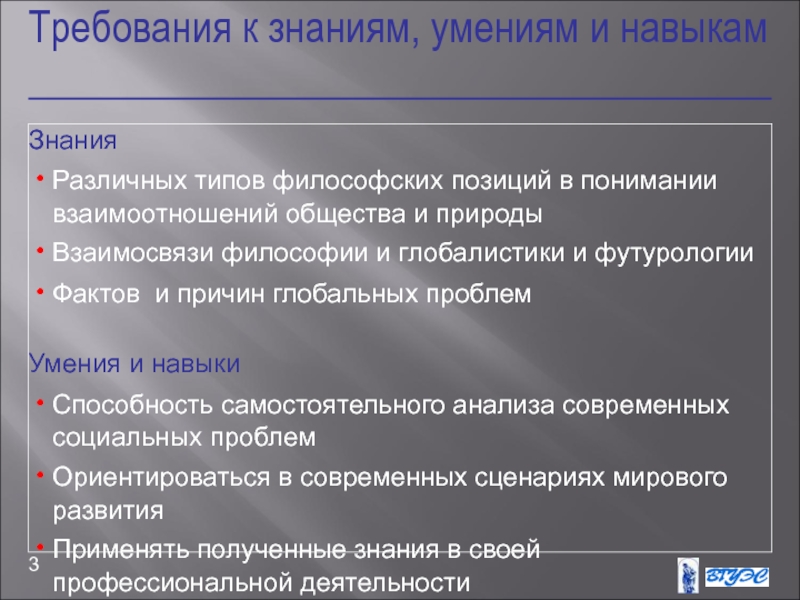 Требования к знаниям, умениям и навыкам

Знания

• Различных типов философских позиций в понимании взаимоотношений общества и природы
• Взаимосвязи философии и глобалистики и футурологии
• Фактов  и причин глобальных проблем

Умения и навыки

• Способность самостоятельного анализа современных социальных проблем
• Ориентироваться в современных сценариях мирового развития
• Применять полученные знания в своей профессиональной деятельности

3

ВГУЭС